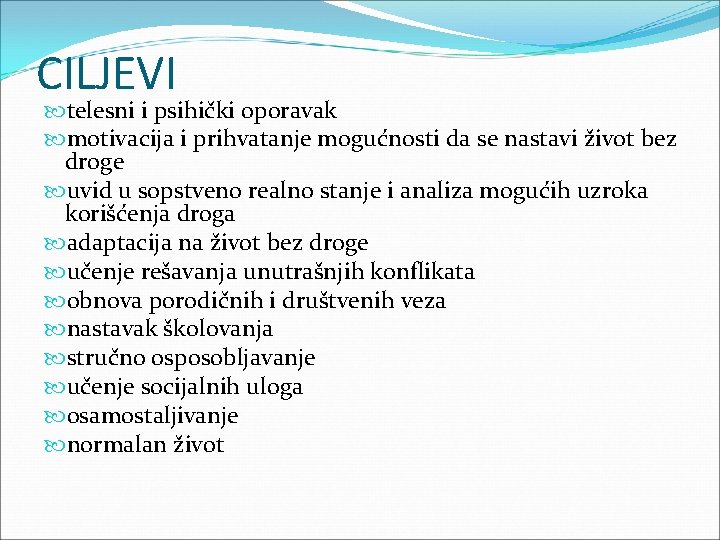 CILJEVI

telesni i psihički oporavak
motivacija i prihvatanje mogućnosti da se nastavi život bez droge
uvid u sopstveno realno stanje i analiza mogućih uzroka korišćenja droga
adaptacija na život bez droge
učenje rešavanja unutrašnjih konflikata
obnova porodičnih i društvenih veza
nastavak školovanja
stručno osposobljavanje
učenje socijalnih uloga
osamostaljivanje
normalan život